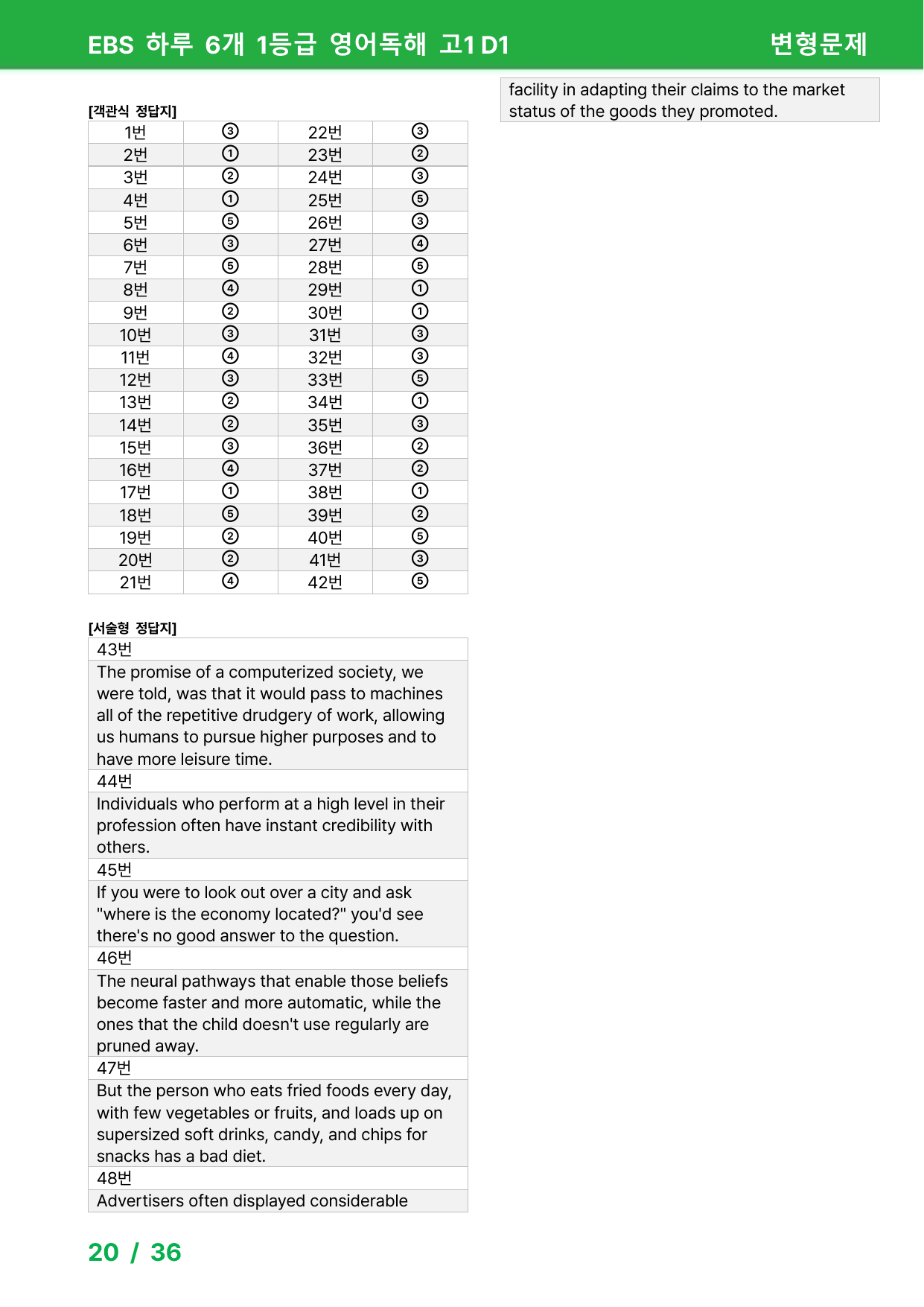 EBS 하루 6개 1등급 영어독해 고1 D1
변형문제

[객관식 정답지]

| 1번 | ③ | 22번 | ③ |
|---|---|---|---|
| 2번 | ① | 23번 | ② |
| 3번 | ② | 24번 | ③ |
| 4번 | ① | 25번 | ⑤ |
| 5번 | ⑤ | 26번 | ③ |
| 6번 | ③ | 27번 | ④ |
| 7번 | ⑤ | 28번 | ⑤ |
| 8번 | ④ | 29번 | ① |
| 9번 | ② | 30번 | ① |
| 10번 | ③ | 31번 | ③ |
| 11번 | ④ | 32번 | ③ |
| 12번 | ③ | 33번 | ⑤ |
| 13번 | ② | 34번 | ① |
| 14번 | ② | 35번 | ③ |
| 15번 | ③ | 36번 | ② |
| 16번 | ④ | 37번 | ② |
| 17번 | ① | 38번 | ① |
| 18번 | ⑤ | 39번 | ② |
| 19번 | ② | 40번 | ⑤ |
| 20번 | ② | 41번 | ③ |
| 21번 | ④ | 42번 | ⑤ |

[서술형 정답지]

43번

The promise of a computerized society, we were told, was that it would pass to machines all of the repetitive drudgery of work, allowing us humans to pursue higher purposes and to have more leisure time.

44번

Individuals who perform at a high level in their profession often have instant credibility with others.

45번

If you were to look out over a city and ask "where is the economy located?" you'd see there's no good answer to the question.

46번

The neural pathways that enable those beliefs become faster and more automatic, while the ones that the child doesn't use regularly are pruned away.

47번

But the person who eats fried foods every day, with few vegetables or fruits, and loads up on supersized soft drinks, candy, and chips for snacks has a bad diet.

48번

Advertisers often displayed considerable facility in adapting their claims to the market status of the goods they promoted.

20 / 36